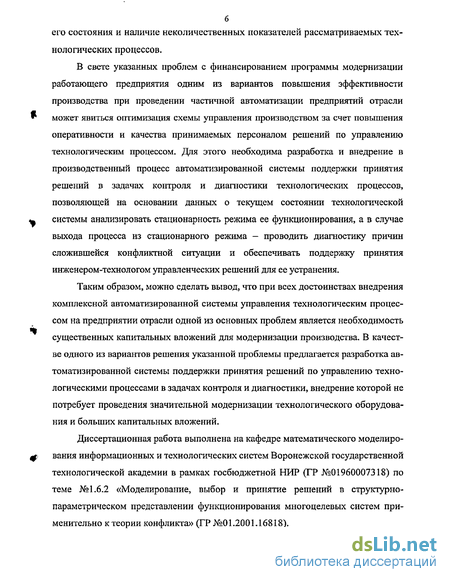 6

его состояния и наличие неколичественных показателей рассматриваемых технологических процессов.

В свете указанных проблем с финансированием программы модернизации работающего предприятия одним из вариантов повышения эффективности производства при проведении частичной автоматизации предприятий отрасли может явиться оптимизация схемы управления производством за счет повышения оперативности и качества принимаемых персоналом решений по управлению технологическим процессом. Для этого необходима разработка и внедрение в производственный процесс автоматизированной системы поддержки принятия решений в задачах контроля и диагностики технологических процессов, позволяющей на основании данных о текущем состоянии технологической системы анализировать стационарность режима ее функционирования, а в случае выхода процесса из стационарного режима – проводить диагностику причин сложившейся конфликтной ситуации и обеспечивать поддержку принятия инженером-технологом управленческих решений для ее устранения.

Таким образом, можно сделать вывод, что при всех достоинствах внедрения комплексной автоматизированной системы управления технологическим процессом на предприятии отрасли одной из основных проблем является необходимость существенных капитальных вложений для модернизации производства. В качестве одного из вариантов решения указанной проблемы предлагается разработка автоматизированной системы поддержки принятия решений по управлению технологическими процессами в задачах контроля и диагностики, внедрение которой не потребует проведения значительной модернизации технологического оборудования и больших капитальных вложений.

Диссертационная работа выполнена на кафедре математического моделирования информационных и технологических систем Воронежской государственной технологической академии в рамках госбюджетной НИР (ГР №01960007318) по теме №1.6.2 «Моделирование, выбор и принятие решений в структурно-параметрическом представлении функционирования многоцелевых систем применительно к теории конфликта» (ГР №01.2001.16818).

dsLib.net
библиотека диссертаций